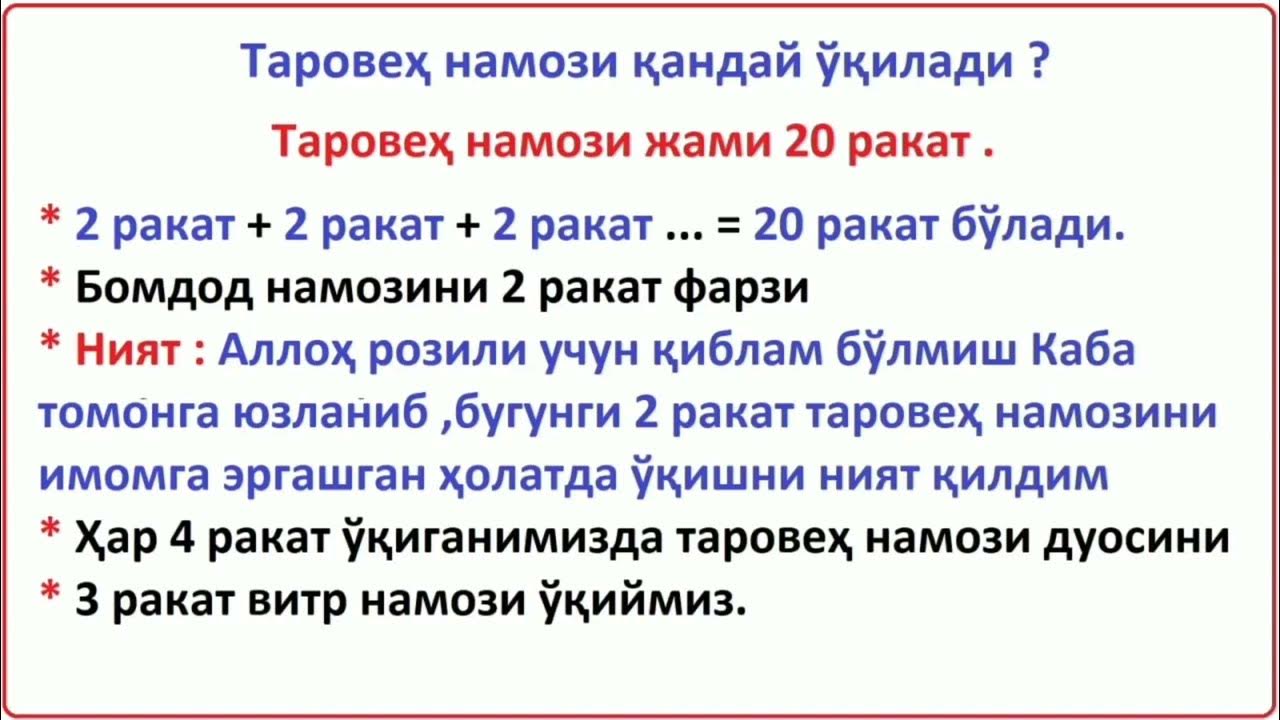 Таровеҳ намози қандай ўқилади ?

Таровеҳ намози жами 20 ракат .

* 2 ракат + 2 ракат + 2 ракат ... = 20 ракат бўлади.
* Бомдод намозини 2 ракат фарзи
* Ният : Аллоҳ розили учун қиблам бўлмиш Каба томонга юзланиб ,бугунги 2 ракат таровеҳ намозини имомга эргашган ҳолатда ўқишни ният қилдим
* Ҳар 4 ракат ўқиганимизда таровеҳ намози дуосини
* 3 ракат витр намози ўқиймиз.